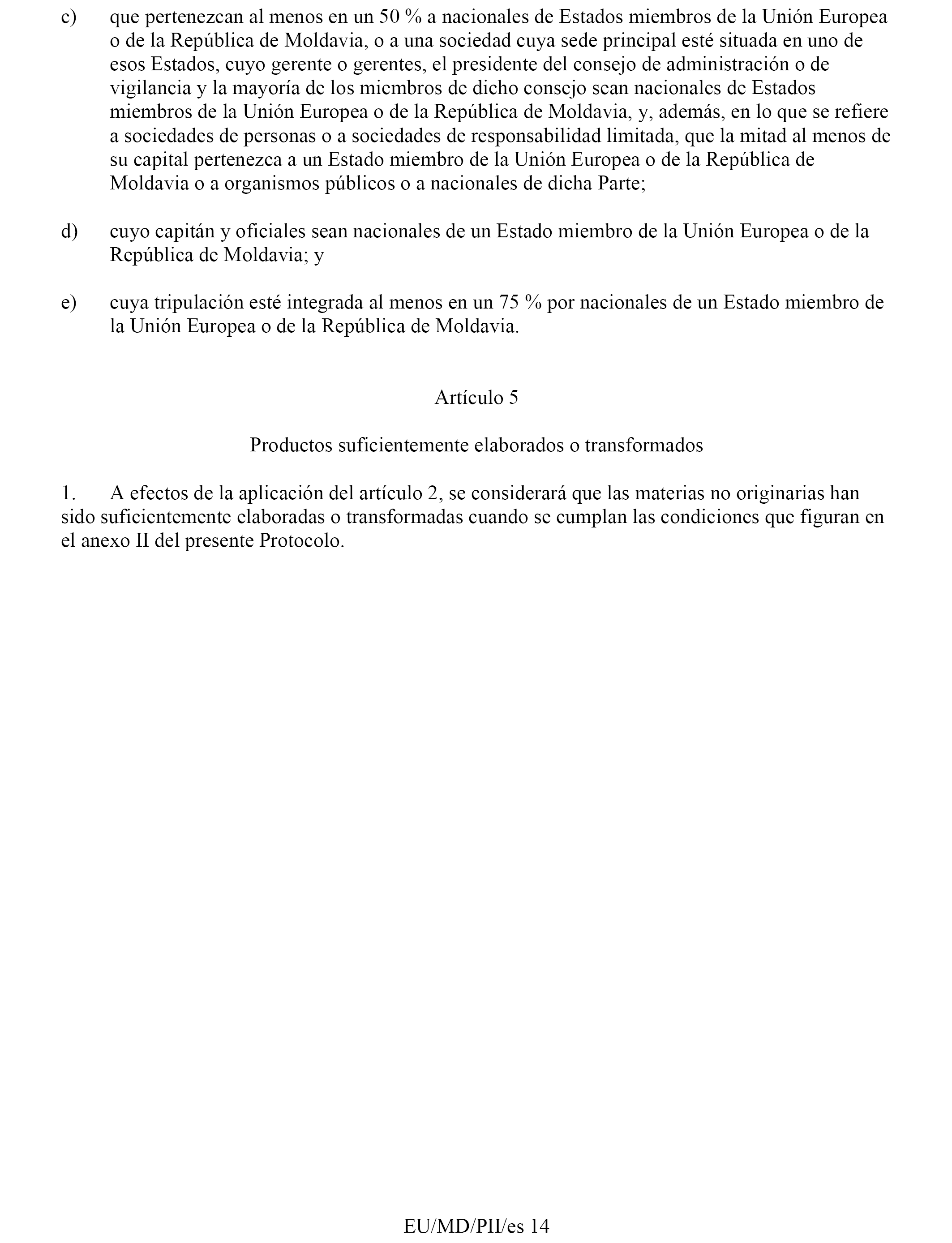 c) que pertenezcan al menos en un 50 % a nacionales de Estados miembros de la Unión Europea o de la República de Moldavia, o a una sociedad cuya sede principal esté situada en uno de esos Estados, cuyo gerente o gerentes, el presidente del consejo de administración o de vigilancia y la mayoría de los miembros de dicho consejo sean nacionales de Estados miembros de la Unión Europea o de la República de Moldavia, y, además, en lo que se refiere a sociedades de personas o a sociedades de responsabilidad limitada, que la mitad al menos de su capital pertenezca a un Estado miembro de la Unión Europea o de la República de Moldavia o a organismos públicos o a nacionales de dicha Parte;

d) cuyo capitán y oficiales sean nacionales de un Estado miembro de la Unión Europea o de la República de Moldavia; y

e) cuya tripulación esté integrada al menos en un 75 % por nacionales de un Estado miembro de la Unión Europea o de la República de Moldavia.

Artículo 5

Productos suficientemente elaborados o transformados

1. A efectos de la aplicación del artículo 2, se considerará que las materias no originarias han sido suficientemente elaboradas o transformadas cuando se cumplan las condiciones que figuran en el anexo II del presente Protocolo.

EU/MD/PII/es 14